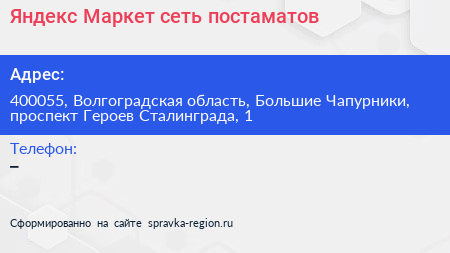 Яндекс Маркет сеть постаматов

Адрес:

400055, Волгоградская область, Большие Чапурники, проспект Героев Сталинграда, 1

Телефон:

–

Сформированно на сайте spravka-region.ru